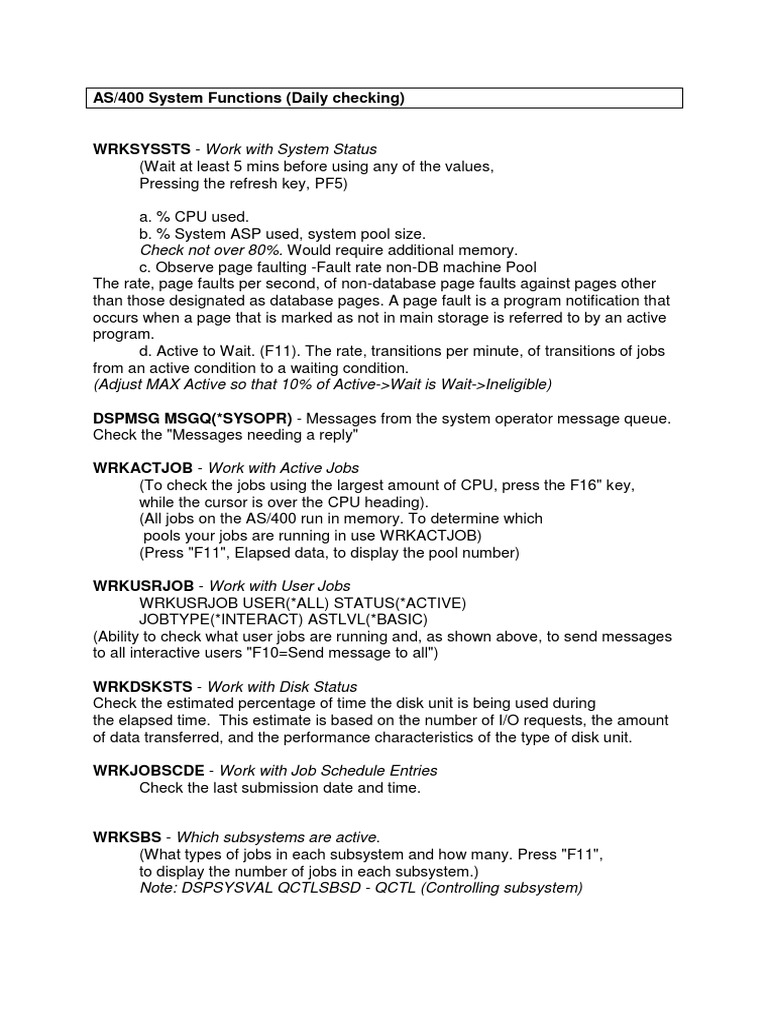 AS/400 System Functions (Daily checking)

WRKSYSSTS - Work with System Status
(Wait at least 5 mins before using any of the values,
Pressing the refresh key, PF5)

a. % CPU used.
b. % System ASP used, system pool size.
Check not over 80%. Would require additional memory.
c. Observe page faulting -Fault rate non-DB machine Pool
The rate, page faults per second, of non-database page faults against pages other than those designated as database pages. A page fault is a program notification that occurs when a page that is marked as not in main storage is referred to by an active program.
d. Active to Wait. (F11). The rate, transitions per minute, of transitions of jobs from an active condition to a waiting condition.
(Adjust MAX Active so that 10% of Active->Wait is Wait->Ineligible)

DSPMSG MSGQ(*SYSOPR) - Messages from the system operator message queue. Check the "Messages needing a reply"

WRKACTJOB - Work with Active Jobs
(To check the jobs using the largest amount of CPU, press the F16" key, while the cursor is over the CPU heading).
(All jobs on the AS/400 run in memory. To determine which pools your jobs are running in use WRKACTJOB)
(Press "F11", Elapsed data, to display the pool number)

WRKUSRJOB - Work with User Jobs
WRKUSRJOB USER(*ALL) STATUS(*ACTIVE)
JOBTYPE(*INTERACT) ASTLVL(*BASIC)
(Ability to check what user jobs are running and, as shown above, to send messages to all interactive users "F10=Send message to all")

WRKDSKSTS - Work with Disk Status
Check the estimated percentage of time the disk unit is being used during the elapsed time. This estimate is based on the number of I/O requests, the amount of data transferred, and the performance characteristics of the type of disk unit.

WRKJOBSCDE - Work with Job Schedule Entries
Check the last submission date and time.

WRKSBS - Which subsystems are active.
(What types of jobs in each subsystem and how many. Press "F11", to display the number of jobs in each subsystem.)
Note: DSPSYSVAL QCTLSBSD - QCTL (Controlling subsystem)